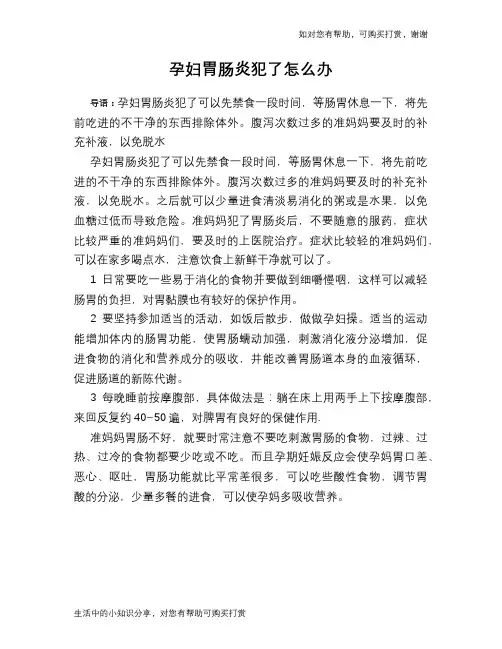 如对您有帮助，可购买打赏，谢谢

孕妇胃肠炎犯了怎么办

导语：孕妇胃肠炎犯了可以先禁食一段时间，等肠胃休息一下，将先前吃进的不干净的东西排除体外。腹泻次数过多的准妈妈要及时的补充补液，以免脱水

孕妇胃肠炎犯了可以先禁食一段时间，等肠胃休息一下，将先前吃进的不干净的东西排除体外。腹泻次数过多的准妈妈要及时的补充补液，以免脱水。之后就可以少量进食清淡易消化的粥或是水果，以免血糖过低而导致危险。准妈妈犯了胃肠炎后，不要随意的服药，症状比较严重的准妈妈们，要及时的上医院治疗。症状比较轻的准妈妈们，可以在家多喝点水，注意饮食上新鲜干净就可以了。

1 日常要吃一些易于消化的食物并要做到细嚼慢咽，这样可以减轻肠胃的负担，对胃黏膜也有较好的保护作用。

2 要坚持参加适当的活动，如饭后散步，做做孕妇操。适当的运动能增加体内的肠胃功能，使胃肠蠕动加强，刺激消化液分泌增加，促进食物的消化和营养成分的吸收，并能改善胃肠道本身的血液循环，促进肠道的新陈代谢。

3 每晚睡前按摩腹部，具体做法是：躺在床上用两手上下按摩腹部，来回反复约 40-50 遍，对脾胃有良好的保健作用.

准妈妈胃肠不好，就要时常注意不要吃刺激胃肠的食物，过辣、过热、过冷的食物都要少吃或不吃。而且孕期妊娠反应会使孕妈胃口差、恶心、呕吐，胃肠功能就比平常差很多，可以吃些酸性食物，调节胃酸的分泌，少量多餐的进食，可以使孕妈多吸收营养。

生活中的小知识分享，对您有帮助可购买打赏